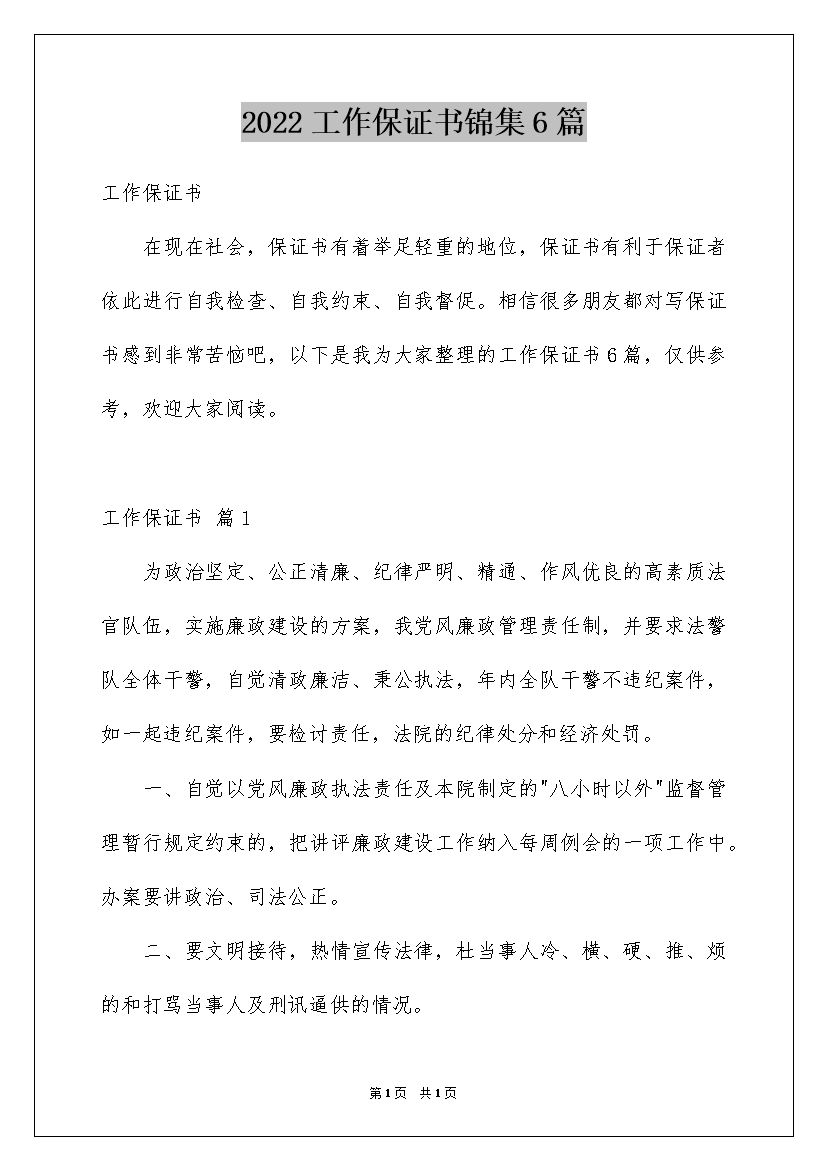 2022工作保证书锦集6篇

工作保证书

在现在社会，保证书有着举足轻重的地位，保证书有利于保证者依此进行自我检查、自我约束、自我督促。相信很多朋友都对写保证书感到非常苦恼吧，以下是我为大家整理的工作保证书6篇，仅供参考，欢迎大家阅读。

工作保证书 篇1

为政治坚定、公正清廉、纪律严明、精通、作风优良的高素质法官队伍，实施廉政建设的方案，我党风廉政管理责任制，并要求法警队全体干警，自觉清政廉洁、秉公执法，年内全队干警不违纪案件，如一起违纪案件，要检讨责任，法院的纪律处分和经济处罚。

一、自觉以党风廉政执法责任及本院制定的"八小时以外"监督管理暂行规定约束的，把讲评廉政建设工作纳入每周例会的一项工作中。办案要讲政治、司法公正。

二、要文明接待，热情宣传法律，杜当事人冷、横、硬、推、烦的和打骂当事人及刑讯逼供的情况。

第1页 共1页